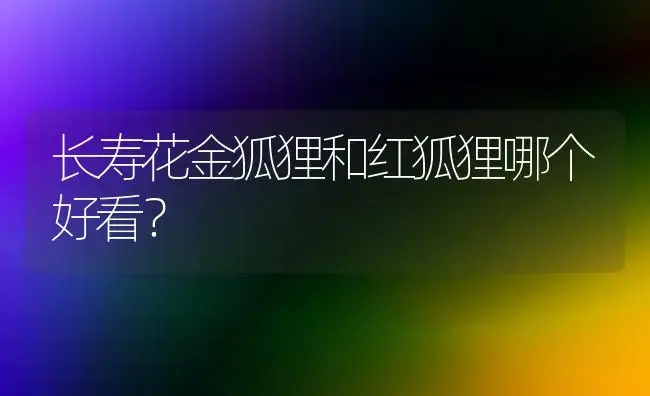 长寿花金狐狸和红狐狸哪个好看?